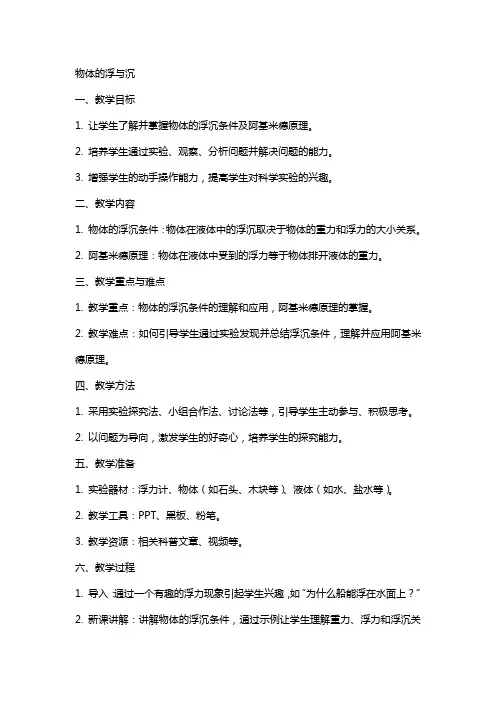 物体的浮与沉

一、教学目标

1. 让学生了解并掌握物体的浮沉条件及阿基米德原理。

2. 培养学生通过实验、观察、分析问题并解决问题的能力。

3. 增强学生的动手操作能力，提高学生对科学实验的兴趣。

二、教学内容

1. 物体的浮沉条件：物体在液体中的浮沉取决于物体的重力和浮力的大小关系。

2. 阿基米德原理：物体在液体中受到的浮力等于物体排开液体的重力。

三、教学重点与难点

1. 教学重点：物体的浮沉条件的理解和应用，阿基米德原理的掌握。

2. 教学难点：如何引导学生通过实验发现并总结浮沉条件，理解并应用阿基米德原理。

四、教学方法

1. 采用实验探究法、小组合作法、讨论法等，引导学生主动参与、积极思考。

2. 以问题为导向，激发学生的好奇心，培养学生的探究能力。

五、教学准备

1. 实验器材：浮力计、物体（如石头、木块等）、液体（如水、盐水等）。

2. 教学工具：PPT、黑板、粉笔。

3. 教学资源：相关科普文章、视频等。

六、教学过程

1. 导入：通过一个有趣的浮力现象引起学生兴趣，如“为什么船能浮在水面上？”

2. 新课讲解：讲解物体的浮沉条件，通过示例让学生理解重力、浮力和浮沉关